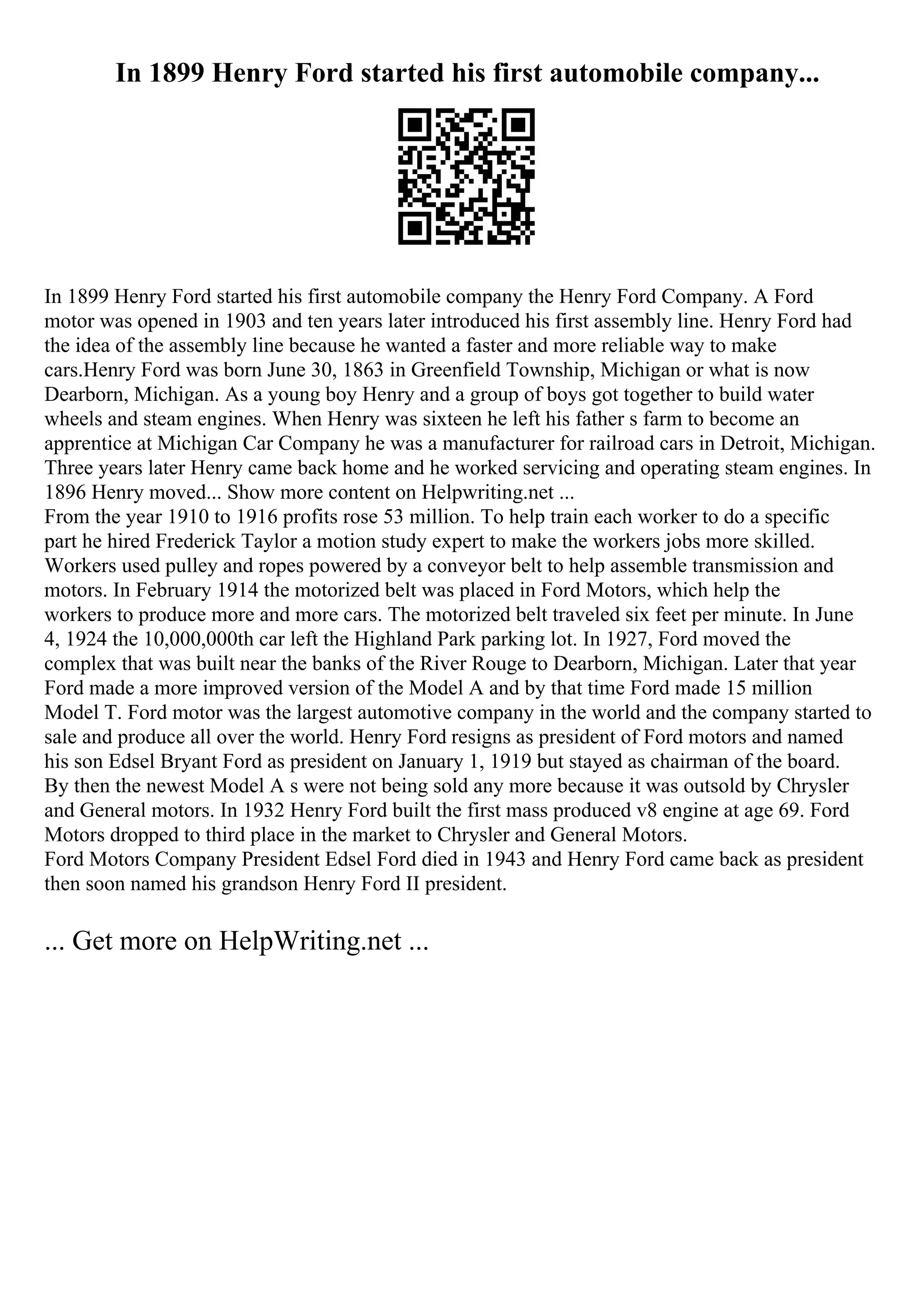 In 1899 Henry Ford started his first automobile company...

In 1899 Henry Ford started his first automobile company the Henry Ford Company. A Ford motor was opened in 1903 and ten years later introduced his first assembly line. Henry Ford had the idea of the assembly line because he wanted a faster and more reliable way to make cars.Henry Ford was born June 30, 1863 in Greenfield Township, Michigan or what is now Dearborn, Michigan. As a young boy Henry and a group of boys got together to build water wheels and steam engines. When Henry was sixteen he left his father s farm to become an apprentice at Michigan Car Company he was a manufacturer for railroad cars in Detroit, Michigan. Three years later Henry came back home and he worked servicing and operating steam engines. In 1896 Henry moved... Show more content on Helpwriting.net ...
From the year 1910 to 1916 profits rose 53 million. To help train each worker to do a specific part he hired Frederick Taylor a motion study expert to make the workers jobs more skilled. Workers used pulley and ropes powered by a conveyor belt to help assemble transmission and motors. In February 1914 the motorized belt was placed in Ford Motors, which help the workers to produce more and more cars. The motorized belt traveled six feet per minute. In June 4, 1924 the 10,000,000th car left the Highland Park parking lot. In 1927, Ford moved the complex that was built near the banks of the River Rouge to Dearborn, Michigan. Later that year Ford made a more improved version of the Model A and by that time Ford made 15 million Model T. Ford motor was the largest automotive company in the world and the company started to sale and produce all over the world. Henry Ford resigns as president of Ford motors and named his son Edsel Bryant Ford as president on January 1, 1919 but stayed as chairman of the board. By then the newest Model A s were not being sold any more because it was outsold by Chrysler and General motors. In 1932 Henry Ford built the first mass produced v8 engine at age 69. Ford Motors dropped to third place in the market to Chrysler and General Motors.
Ford Motors Company President Edsel Ford died in 1943 and Henry Ford came back as president then soon named his grandson Henry Ford II president.

... Get more on HelpWriting.net ...